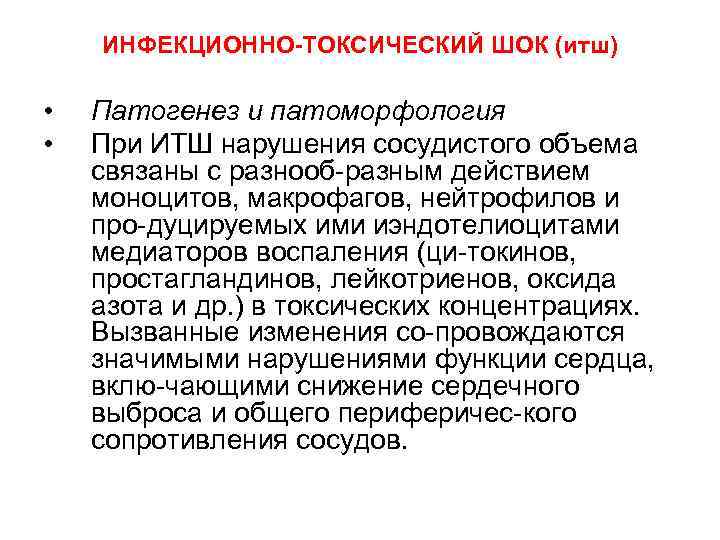 ИНФЕКЦИОННО-ТОКСИЧЕСКИЙ ШОК (итш)

• Патогенез и патоморфология
• При ИТШ нарушения сосудистого объема связаны с разнооб-разным действием моноцитов, макрофагов, нейтрофилов и про-дуцируемых ими иэндотелиоцитами медиаторов воспаления (ци-токинов, простагландинов, лейкотриенов, оксида азота и др.) в токсических концентрациях. Вызванные изменения со-провождаются значимыми нарушениями функции сердца, вклю-чающими снижение сердечного выброса и общего периферичес-кого сопротивления сосудов.